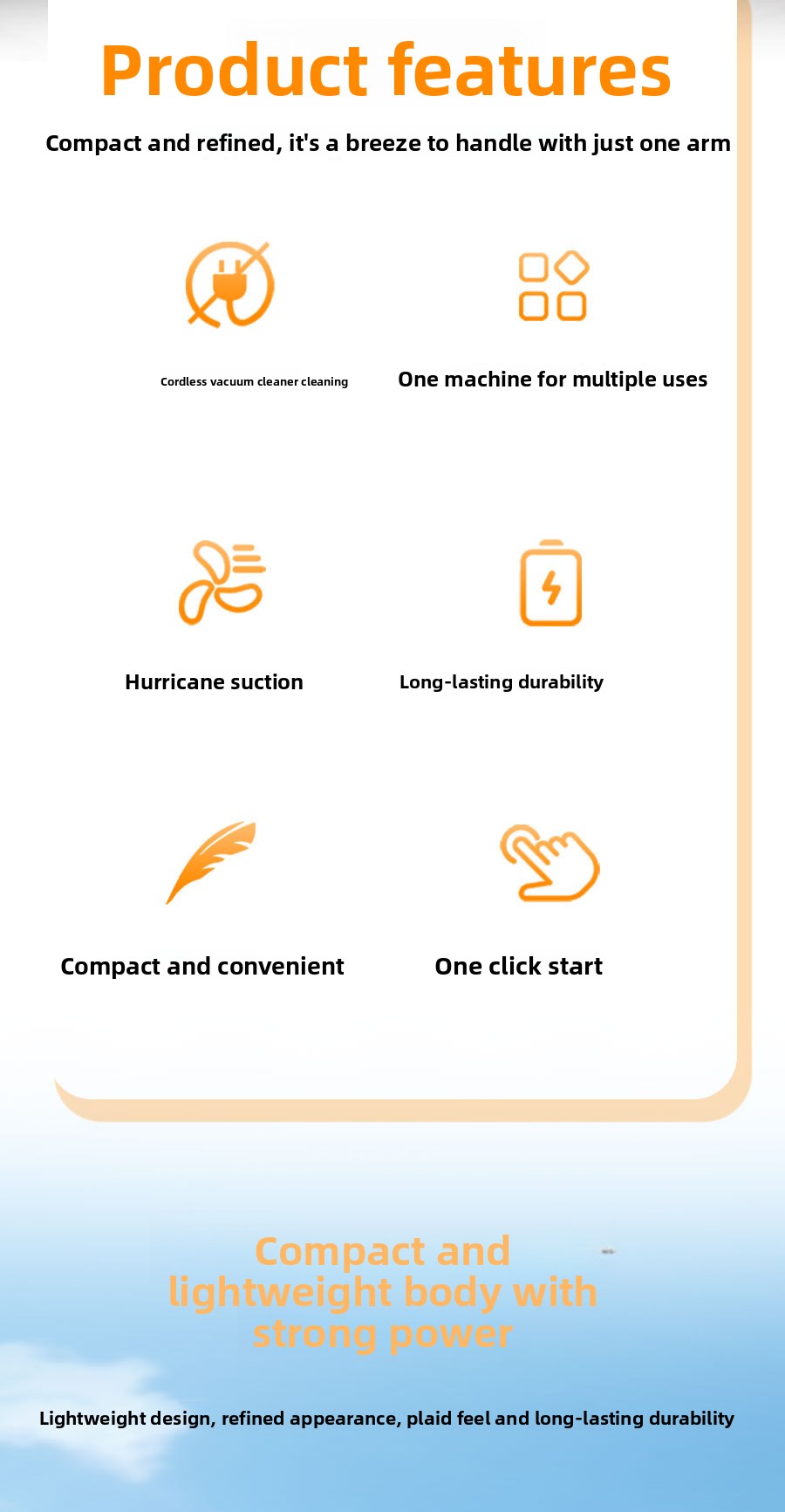 Product features

Compact and refined, it's a breeze to handle with just one arm

Cordless vacuum cleaner cleaning

One machine for multiple uses

Hurricane suction

Long-lasting durability

Compact and convenient

One click start

Compact and lightweight body with strong power

Lightweight design, refined appearance, plaid feel and long-lasting durability